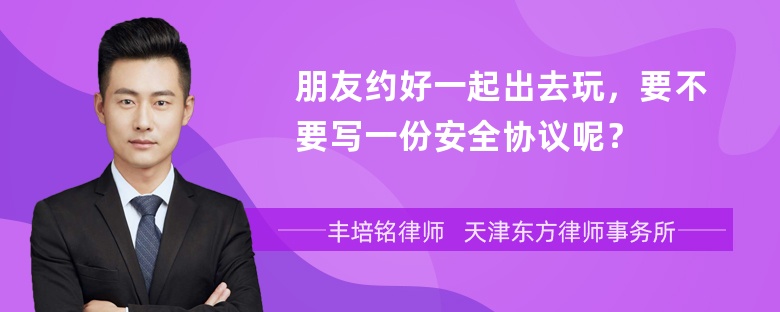 朋友约好一起出去玩，要不要写一份安全协议呢？

丰培铭律师 天津东方律师事务所